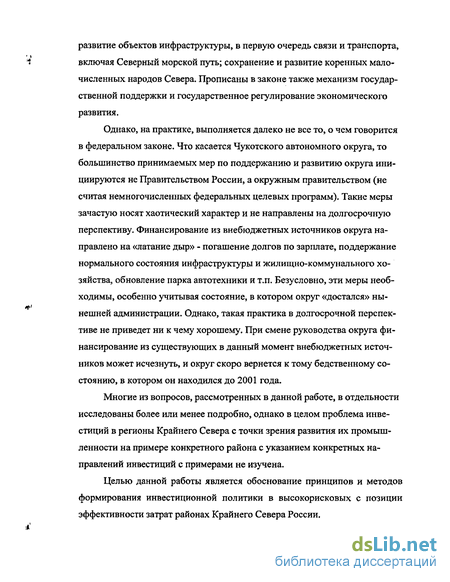 развитие объектов инфраструктуры, в первую очередь связи и транспорта, включая Северный морской путь; сохранение и развитие коренных малочисленных народов Севера. Прописаны в законе также механизм государственной поддержки и государственное регулирование экономического развития.

Однако, на практике, выполняется далеко не все то, о чем говорится в федеральном законе. Что касается Чукотского автономного округа, то большинство принимаемых мер по поддержанию и развитию округа инициируются не Правительством России, а окружным правительством (не считая немногочисленных федеральных целевых программ). Такие меры зачастую носят хаотический характер и не направлены на долгосрочную перспективу. Финансирование из внебюджетных источников округа направлено на «латание дыр» - погашение долгов по зарплате, поддержание нормального состояния инфраструктуры и жилищно-коммунального хозяйства, обновление парка автотехники и т.п. Безусловно, эти меры необходимы, особенно учитывая состояние, в котором округ «достался» нынешней администрации. Однако, такая практика в долгосрочной перспективе не приведет ни к чему хорошему. При смене руководства округа финансирование из существующих в данный момент внебюджетных источников может исчезнуть, и округ скоро вернется к тому бедственному состоянию, в котором он находился до 2001 года.

Многие из вопросов, рассмотренных в данной работе, в отдельности исследованы более или менее подробно, однако в целом проблема инвестиций в регионы Крайнего Севера с точки зрения развития их промышленности на примере конкретного района с указанием конкретных направлений инвестиций с примерами не изучена.

Целью данной работы является обоснование принципов и методов формирования инвестиционной политики в высокорисковых с позиции эффективности затрат районах Крайнего Севера России.

dsLib.net
библиотека диссертаций